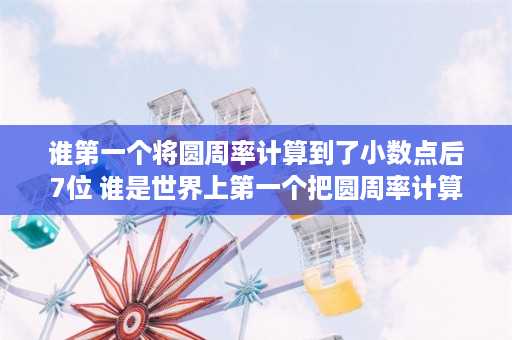 谁第一个将圆周率计算到了小数点后7位 谁是世界上第一个把圆周率计算